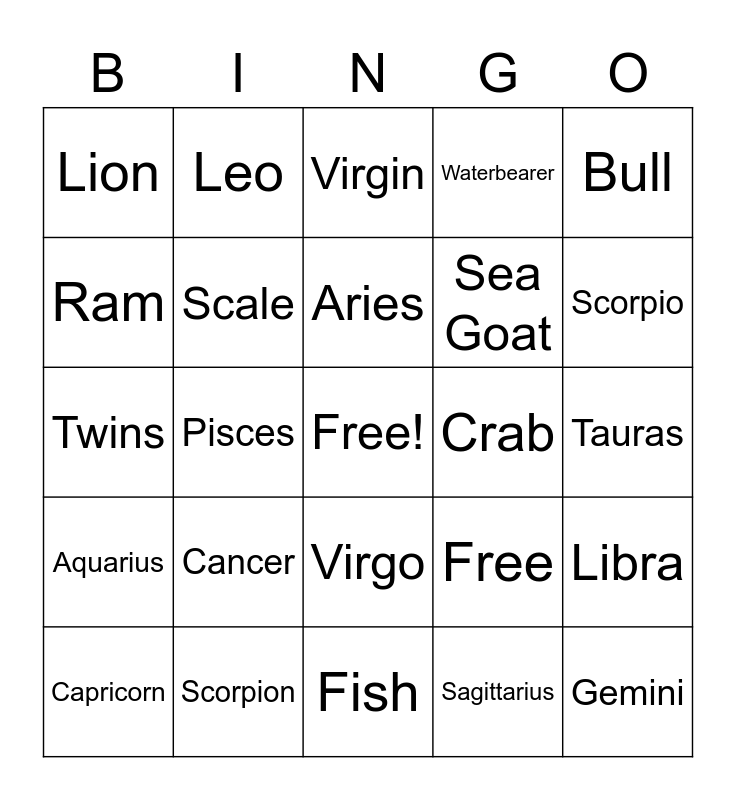 | B | I | N | G | O |
|---|---|---|---|---|
| Lion | Leo | Virgin | Waterbearer | Bull |
| Ram | Scale | Aries | Sea Goat | Scorpio |
| Twins | Pisces | Free! | Crab | Tauras |
| Aquarius | Cancer | Virgo | Free | Libra |
| Capricorn | Scorpion | Fish | Sagittarius | Gemini |